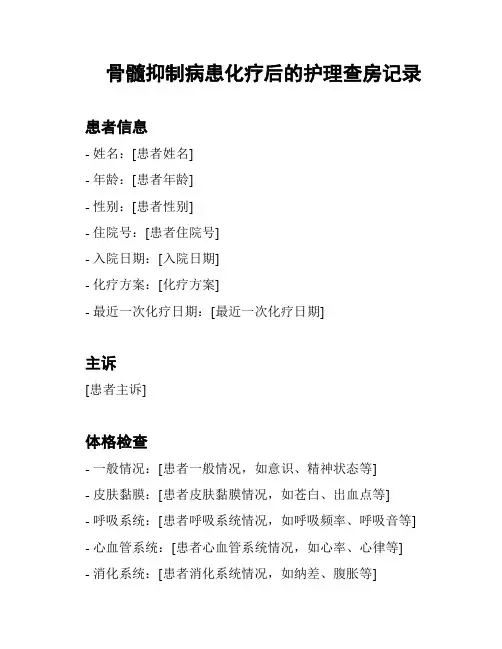 骨髓抑制病患化疗后的护理查房记录

患者信息

- 姓名：[患者姓名]
- 年龄：[患者年龄]
- 性别：[患者性别]
- 住院号：[患者住院号]
- 入院日期：[入院日期]
- 化疗方案：[化疗方案]
- 最近一次化疗日期：[最近一次化疗日期]

主诉

[患者主诉]

体格检查

- 一般情况：[患者一般情况，如意识、精神状态等]
- 皮肤黏膜：[患者皮肤黏膜情况，如苍白、出血点等]
- 呼吸系统：[患者呼吸系统情况，如呼吸频率、呼吸音等]
- 心血管系统：[患者心血管系统情况，如心率、心律等]
- 消化系统：[患者消化系统情况，如纳差、腹胀等]